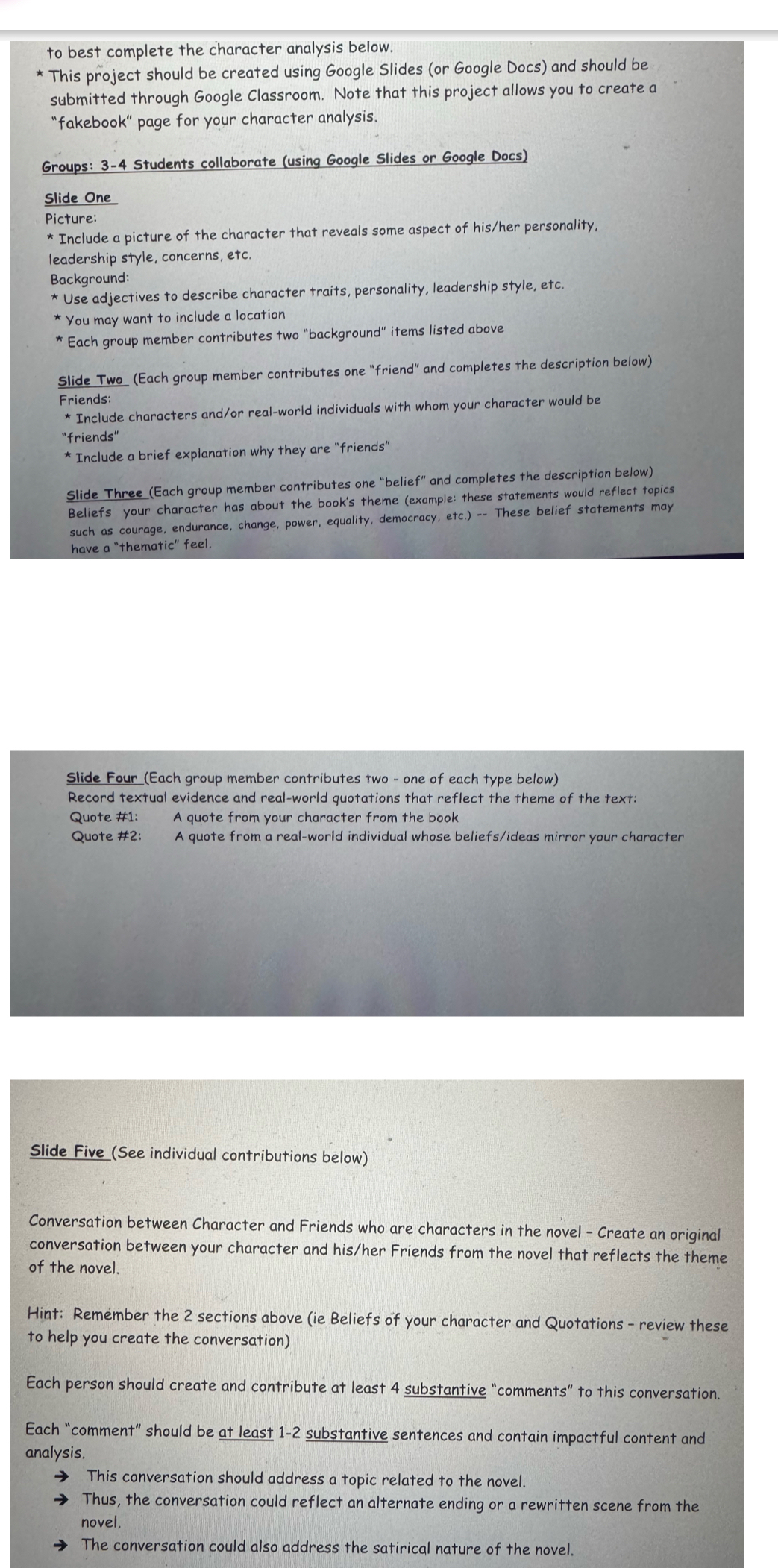 to best complete the character analysis below.
* This project should be created using Google Slides (or Google Docs) and should be submitted through Google Classroom. Note that this project allows you to create a "fakebook" page for your character analysis.

Groups: 3-4 Students collaborate (using Google Slides or Google Docs)

Slide One
Picture:
* Include a picture of the character that reveals some aspect of his/her personality, leadership style, concerns, etc.
Background:
* Use adjectives to describe character traits, personality, leadership style, etc.
* You may want to include a location
* Each group member contributes two "background" items listed above

Slide Two (Each group member contributes one "friend" and completes the description below)
Friends:
* Include characters and/or real-world individuals with whom your character would be "friends"
* Include a brief explanation why they are "friends"

Slide Three (Each group member contributes one "belief" and completes the description below)
Beliefs your character has about the book's theme (example: these statements would reflect topics such as courage, endurance, change, power, equality, democracy, etc.) -- These belief statements may have a "thematic" feel.

Slide Four (Each group member contributes two - one of each type below)
Record textual evidence and real-world quotations that reflect the theme of the text:
Quote #1: A quote from your character from the book
Quote #2: A quote from a real-world individual whose beliefs/ideas mirror your character

Slide Five (See individual contributions below)

Conversation between Character and Friends who are characters in the novel - Create an original conversation between your character and his/her Friends from the novel that reflects the theme of the novel.

Hint: Remember the 2 sections above (ie Beliefs of your character and Quotations - review these to help you create the conversation)

Each person should create and contribute at least 4 substantive "comments" to this conversation.

Each "comment" should be at least 1-2 substantive sentences and contain impactful content and analysis.
→ This conversation should address a topic related to the novel.
→ Thus, the conversation could reflect an alternate ending or a rewritten scene from the novel.
→ The conversation could also address the satirical nature of the novel.